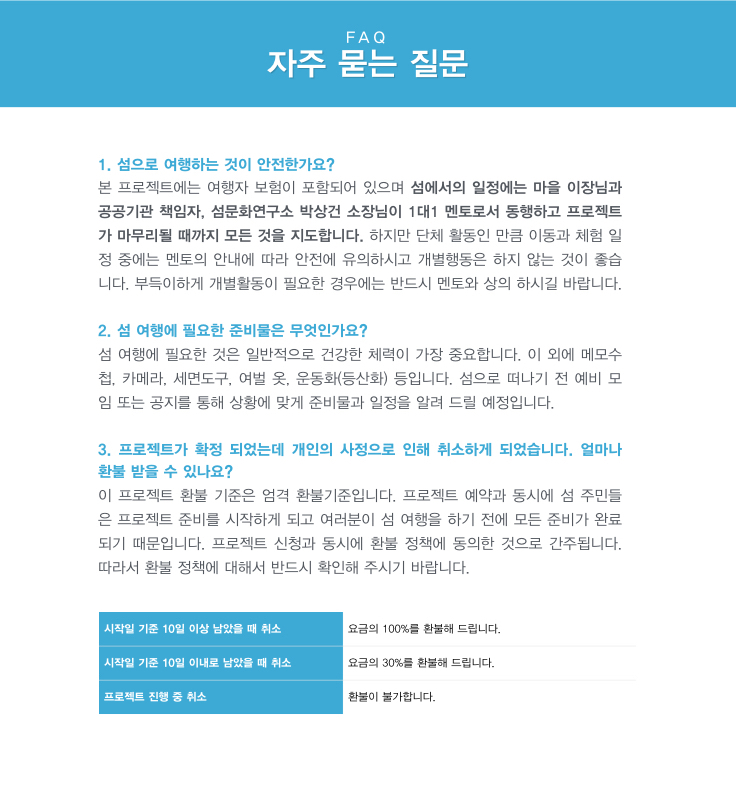 FAQ
자주 묻는 질문

1. 섬으로 여행하는 것이 안전한가요?
본 프로젝트에는 여행자 보험이 포함되어 있으며 섬에서의 일정에는 마을 이장님과 공공기관 책임자, 섬문화연구소 박상건 소장님이 1대1 멘토로서 동행하고 프로젝트가 마무리될 때까지 모든 것을 지도합니다. 하지만 단체 활동인 만큼 이동과 체험 일정 중에는 멘토의 안내에 따라 안전에 유의하시고 개별행동은 하지 않는 것이 좋습니다. 부득이하게 개별활동이 필요한 경우에는 반드시 멘토와 상의 하시길 바랍니다.

2. 섬 여행에 필요한 준비물은 무엇인가요?
섬 여행에 필요한 것은 일반적으로 건강한 체력이 가장 중요합니다. 이 외에 메모수첩, 카메라, 세면도구, 여벌 옷, 운동화(등산화) 등입니다. 섬으로 떠나기 전 예비 모임 또는 공지를 통해 상황에 맞게 준비물과 일정을 알려 드릴 예정입니다.

3. 프로젝트가 확정 되었는데 개인의 사정으로 인해 취소하게 되었습니다. 얼마나 환불 받을 수 있나요?
이 프로젝트 환불 기준은 엄격 환불기준입니다. 프로젝트 예약과 동시에 섬 주민들은 프로젝트 준비를 시작하게 되고 여러분이 섬 여행을 하기 전에 모든 준비가 완료되기 때문입니다. 프로젝트 신청과 동시에 환불 정책에 동의한 것으로 간주됩니다. 따라서 환불 정책에 대해서 반드시 확인해 주시기 바랍니다.

| 시작일 기준 10일 이상 남았을 때 취소 | 요금의 100%를 환불해 드립니다. |
|---|---|
| 시작일 기준 10일 이내로 남았을 때 취소 | 요금의 30%를 환불해 드립니다. |
| 프로젝트 진행 중 취소 | 환불이 불가합니다. |